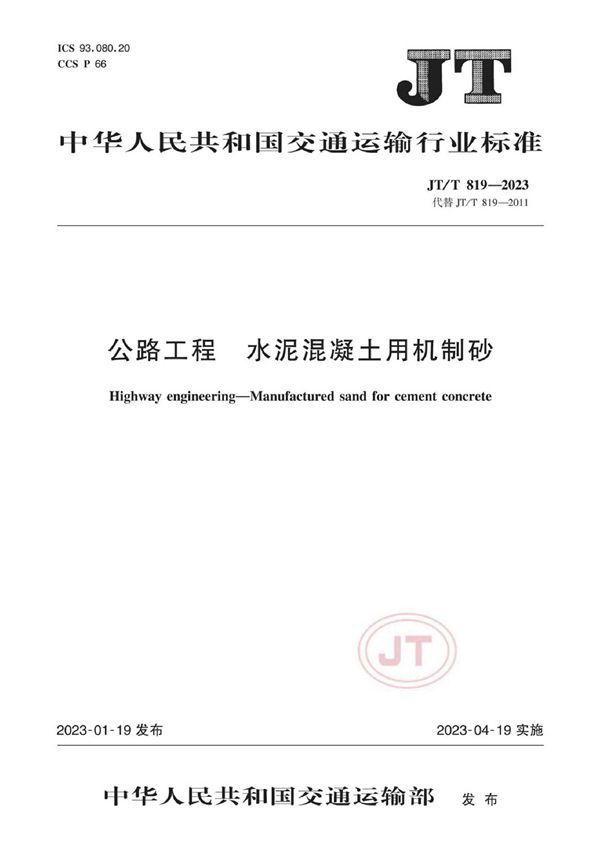 ICS 93.080.20
CCS P 66

JT

中华人民共和国交通运输行业标准

JT/T 819—2023
代替 JT/T 819—2011

公路工程　水泥混凝土用机制砂

Highway engineering—Manufactured sand for cement concrete

JT

2023-01-19 发布

2023-04-19 实施

中华人民共和国交通运输部　发布